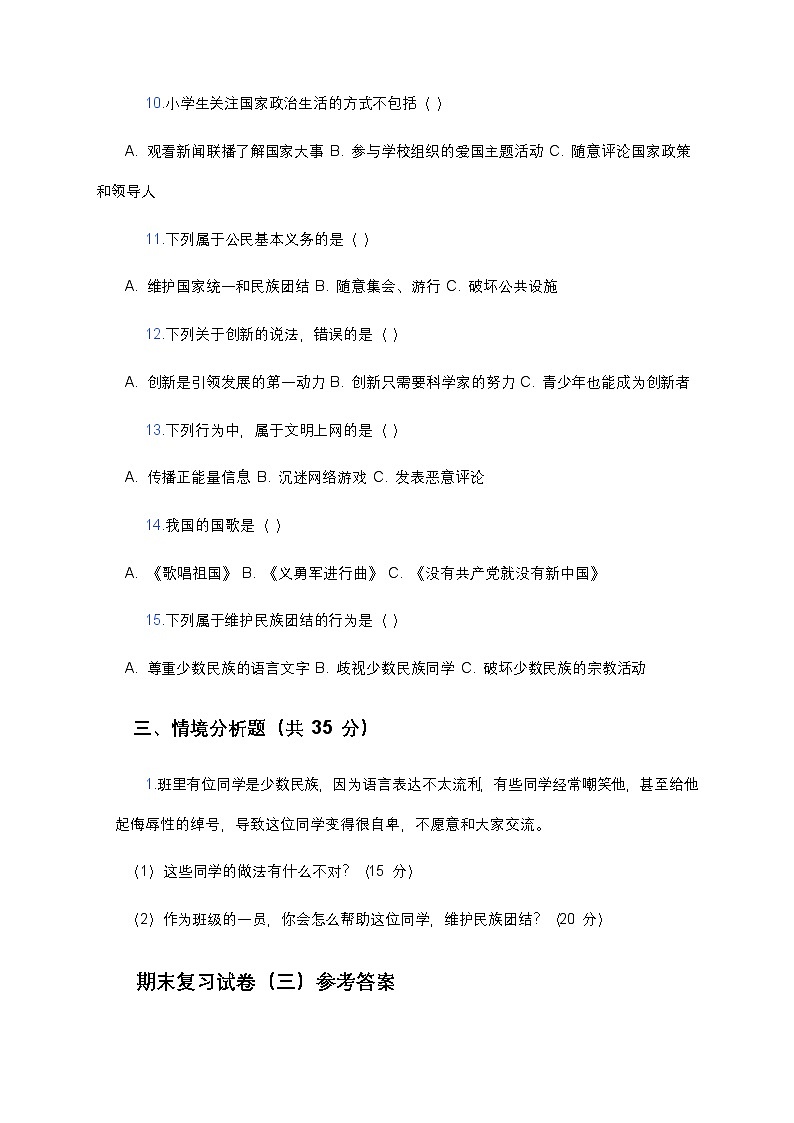 10.小学生关注国家政治生活的方式不包括（ ）

A. 观看新闻联播了解国家大事 B. 参与学校组织的爱国主题活动 C. 随意评论国家政策和领导人

11.下列属于公民基本义务的是（ ）

A. 维护国家统一和民族团结 B. 随意集会、游行 C. 破坏公共设施

12.下列关于创新的说法，错误的是（ ）

A. 创新是引领发展的第一动力 B. 创新只需要科学家的努力 C. 青少年也能成为创新者

13.下列行为中，属于文明上网的是（ ）

A. 传播正能量信息 B. 沉迷网络游戏 C. 发表恶意评论

14.我国的国歌是（ ）

A. 《歌唱祖国》 B. 《义勇军进行曲》 C. 《没有共产党就没有新中国》

15.下列属于维护民族团结的行为是（ ）

A. 尊重少数民族的语言文字 B. 歧视少数民族同学 C. 破坏少数民族的宗教活动

三、情境分析题（共 35 分）

1.班里有位同学是少数民族，因为语言表达不太流利，有些同学经常嘲笑他，甚至给他起侮辱性的绰号，导致这位同学变得很自卑，不愿意和大家交流。

（1）这些同学的做法有什么不对？（15 分）

（2）作为班级的一员，你会怎么帮助这位同学，维护民族团结？（20 分）

期末复习试卷（三）参考答案